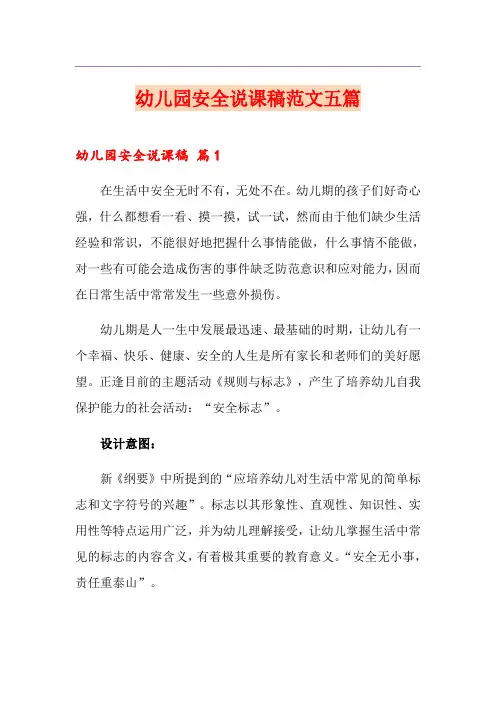 幼儿园安全说课稿范文五篇

幼儿园安全说课稿 篇1

在生活中安全无时不有，无处不在。幼儿期的孩子们好奇心强，什么都想看一看、摸一摸，试一试，然而由于他们缺少生活经验和常识，不能很好地把握什么事情能做，什么事情不能做，对一些有可能会造成伤害的事件缺乏防范意识和应对能力，因而在日常生活中常常发生一些意外损伤。

幼儿期是人一生中发展最迅速、最基础的时期，让幼儿有一个幸福、快乐、健康、安全的人生是所有家长和老师们的美好愿望。正逢目前的主题活动《规则与标志》，产生了培养幼儿自我保护能力的社会活动：“安全标志”。

设计意图：

新《纲要》中所提到的“应培养幼儿对生活中常见的简单标志和文字符号的兴趣”。标志以其形象性、直观性、知识性、实用性等特点运用广泛，并为幼儿理解接受，让幼儿掌握生活中常见的标志的内容含义，有着极其重要的教育意义。“安全无小事，责任重泰山”。